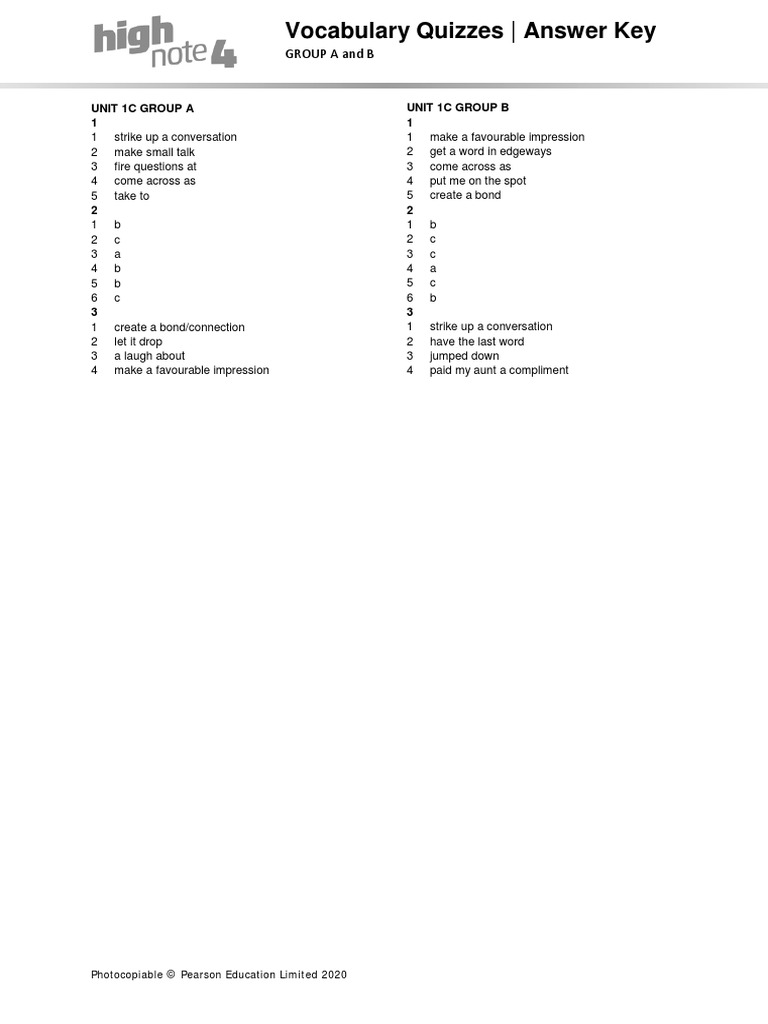 high note 4

Vocabulary Quizzes | Answer Key
GROUP A and B

UNIT 1C GROUP A
1
1 strike up a conversation
2 make small talk
3 fire questions at
4 come across as
5 take to
2
1 b
2 c
3 a
4 b
5 b
6 c
3
1 create a bond/connection
2 let it drop
3 a laugh about
4 make a favourable impression

UNIT 1C GROUP B
1
1 make a favourable impression
2 get a word in edgeways
3 come across as
4 put me on the spot
5 create a bond
2
1 b
2 c
3 c
4 a
5 c
6 b
3
1 strike up a conversation
2 have the last word
3 jumped down
4 paid my aunt a compliment

Photocopiable © Pearson Education Limited 2020